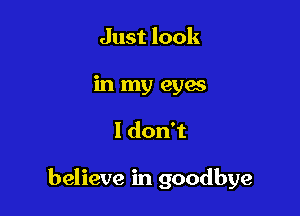 Just look

in my eyes

I don't

believe in goodbye